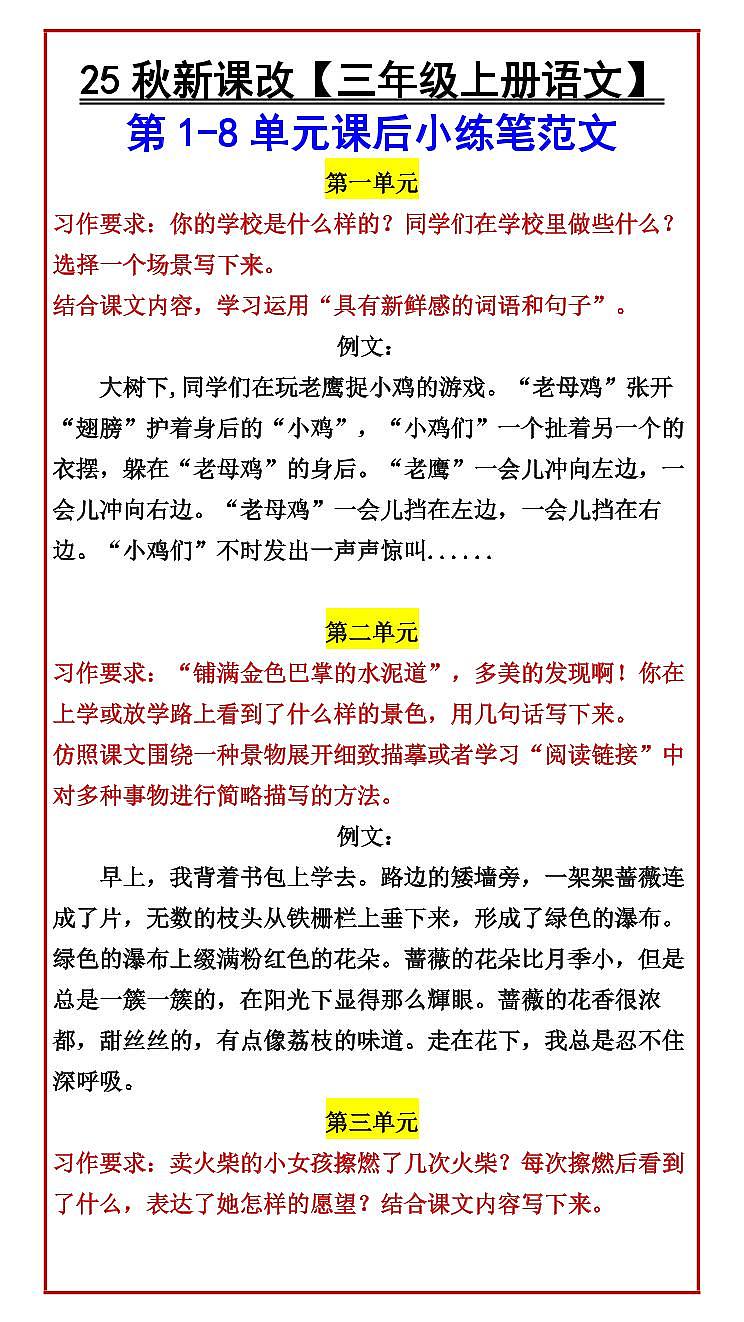 25 秋新课改【三年级上册语文】
第 1-8 单元课后小练笔范文

第一单元

习作要求：你的学校是什么样的？同学们在学校里做些什么？选择一个场景写下来。
结合课文内容，学习运用“具有新鲜感的词语和句子”。

例文：

大树下,同学们在玩老鹰捉小鸡的游戏。“老母鸡”张开“翅膀”护着身后的“小鸡”，“小鸡们”一个扯着另一个的衣摆，躲在“老母鸡”的身后。“老鹰”一会儿冲向左边，一会儿冲向右边。“老母鸡”一会儿挡在左边，一会儿挡在右边。“小鸡们”不时发出一声声惊叫......

第二单元

习作要求：“铺满金色巴掌的水泥道”，多美的发现啊！你在上学或放学路上看到了什么样的景色，用几句话写下来。
仿照课文围绕一种景物展开细致描摹或者学习“阅读链接”中对多种事物进行简略描写的方法。

例文：

早上，我背着书包上学去。路边的矮墙旁，一架架蔷薇连成了片，无数的枝头从铁栅栏上垂下来，形成了绿色的瀑布。绿色的瀑布上缀满粉红色的花朵。蔷薇的花朵比月季小，但是总是一簇一簇的，在阳光下显得那么耀眼。蔷薇的花香很浓郁，甜丝丝的，有点像荔枝的味道。走在花下，我总是忍不住深呼吸。

第三单元

习作要求：卖火柴的小女孩擦燃了几次火柴？每次擦燃后看到了什么，表达了她怎样的愿望？结合课文内容写下来。